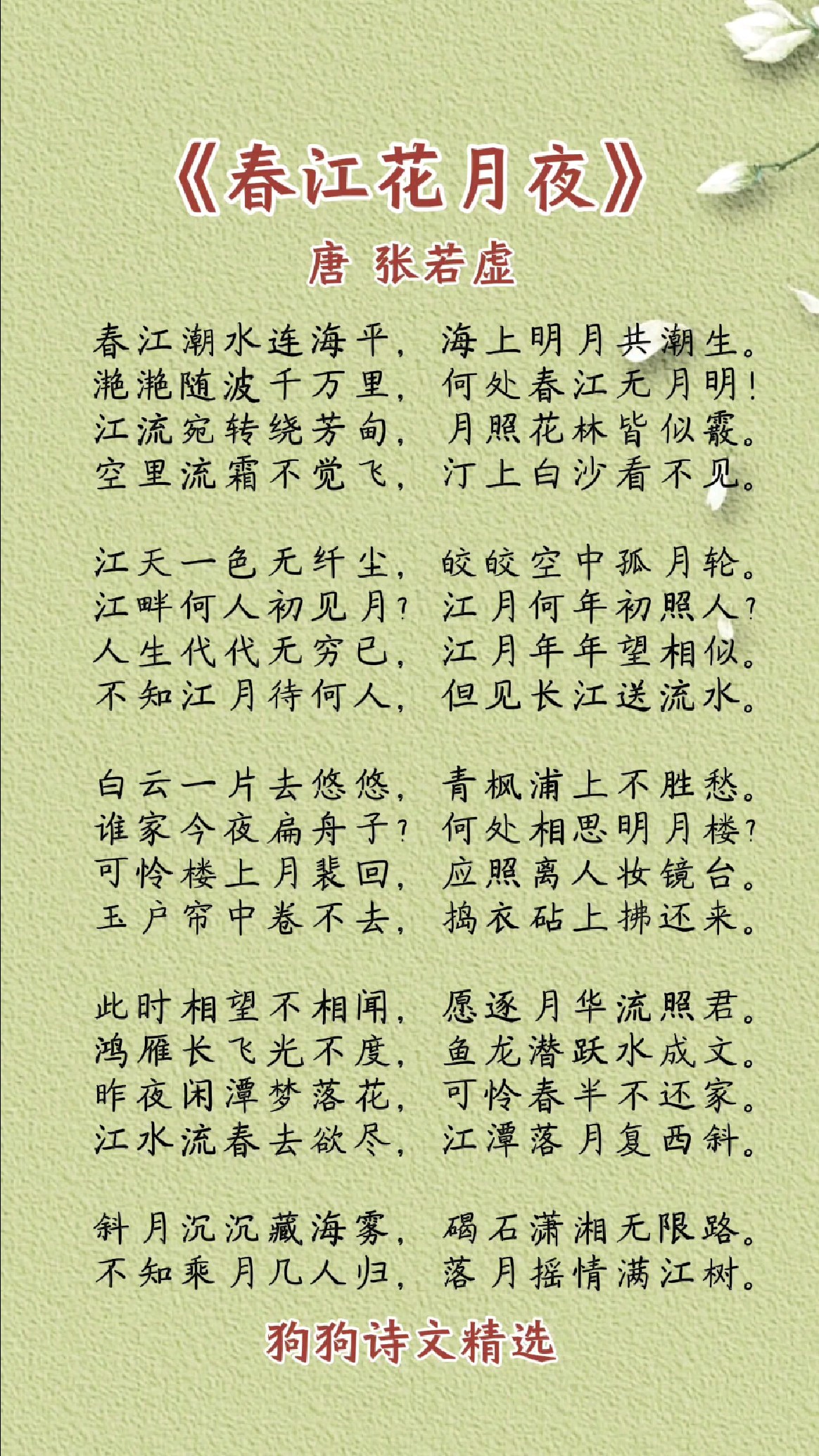 《春江花月夜》

唐 张若虚

春江潮水连海平，海上明月共潮生。
滟滟随波千万里，何处春江无月明！
江流宛转绕芳甸，月照花林皆似霰。
空里流霜不觉飞，汀上白沙看不见。

江天一色无纤尘，皎皎空中孤月轮。
江畔何人初见月？江月何年初照人？
人生代代无穷已，江月年年望相似。
不知江月待何人，但见长江送流水。

白云一片去悠悠，青枫浦上不胜愁。
谁家今夜扁舟子？何处相思明月楼？
可怜楼上月裴回，应照离人妆镜台。
玉户帘中卷不去，捣衣砧上拂还来。

此时相望不相闻，愿逐月华流照君。
鸿雁长飞光不度，鱼龙潜跃水成文。
昨夜闲潭梦落花，可怜春半不还家。
江水流春去欲尽，江潭落月复西斜。

斜月沉沉藏海雾，碣石潇湘无限路。
不知乘月几人归，落月摇情满江树。

狗狗诗文精选